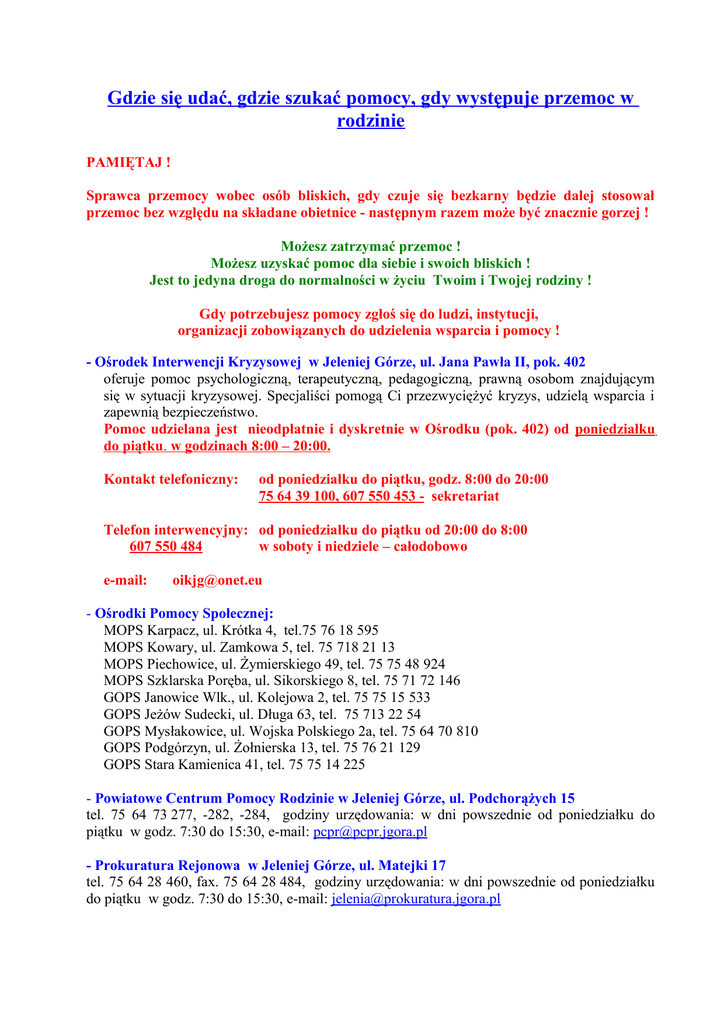 Gdzie się udać, gdzie szukać pomocy, gdy występuje przemoc w rodzinie

PAMIĘTAJ !

Sprawca przemocy wobec osób bliskich, gdy czuje się bezkarny będzie dalej stosował przemoc bez względu na składane obietnice - następnym razem może być znacznie gorzej !

Możesz zatrzymać przemoc !
Możesz uzyskać pomoc dla siebie i swoich bliskich !
Jest to jedyna droga do normalności w życiu Twoim i Twojej rodziny !

Gdy potrzebujesz pomocy zgłoś się do ludzi, instytucji, organizacji zobowiązanych do udzielenia wsparcia i pomocy !

- Ośrodek Interwencji Kryzysowej w Jeleniej Górze, ul. Jana Pawła II, pok. 402
oferuje pomoc psychologiczną, terapeutyczną, pedagogiczną, prawną osobom znajdującym się w sytuacji kryzysowej. Specjaliści pomogą Ci przezwyciężyć kryzys, udzielą wsparcia i zapewnią bezpieczeństwo.
Pomoc udzielana jest nieodpłatnie i dyskretnie w Ośrodku (pok. 402) od poniedziałku do piątku. w godzinach 8:00 – 20:00.

Kontakt telefoniczny: od poniedziałku do piątku, godz. 8:00 do 20:00
75 64 39 100, 607 550 453 - sekretariat

Telefon interwencyjny: od poniedziałku do piątku od 20:00 do 8:00
607 550 484 w soboty i niedziele – całodobowo

e-mail: oikjg@onet.eu

- Ośrodki Pomocy Społecznej:
MOPS Karpacz, ul. Krótka 4, tel.75 76 18 595
MOPS Kowary, ul. Zamkowa 5, tel. 75 718 21 13
MOPS Piechowice, ul. Żymierskiego 49, tel. 75 75 48 924
MOPS Szklarska Poręba, ul. Sikorskiego 8, tel. 75 71 72 146
GOPS Janowice Wlk., ul. Kolejowa 2, tel. 75 75 15 533
GOPS Jeżów Sudecki, ul. Długa 63, tel. 75 713 22 54
GOPS Mysłakowice, ul. Wojska Polskiego 2a, tel. 75 64 70 810
GOPS Podgórzyn, ul. Żołnierska 13, tel. 75 76 21 129
GOPS Stara Kamienica 41, tel. 75 75 14 225

- Powiatowe Centrum Pomocy Rodzinie w Jeleniej Górze, ul. Podchorążych 15
tel. 75 64 73 277, -282, -284, godziny urzędowania: w dni powszednie od poniedziałku do piątku w godz. 7:30 do 15:30, e-mail: pcpr@pcpr.jgora.pl

- Prokuratura Rejonowa w Jeleniej Górze, ul. Matejki 17
tel. 75 64 28 460, fax. 75 64 28 484, godziny urzędowania: w dni powszednie od poniedziałku do piątku w godz. 7:30 do 15:30, e-mail: jelenia@prokuratura.jgora.pl